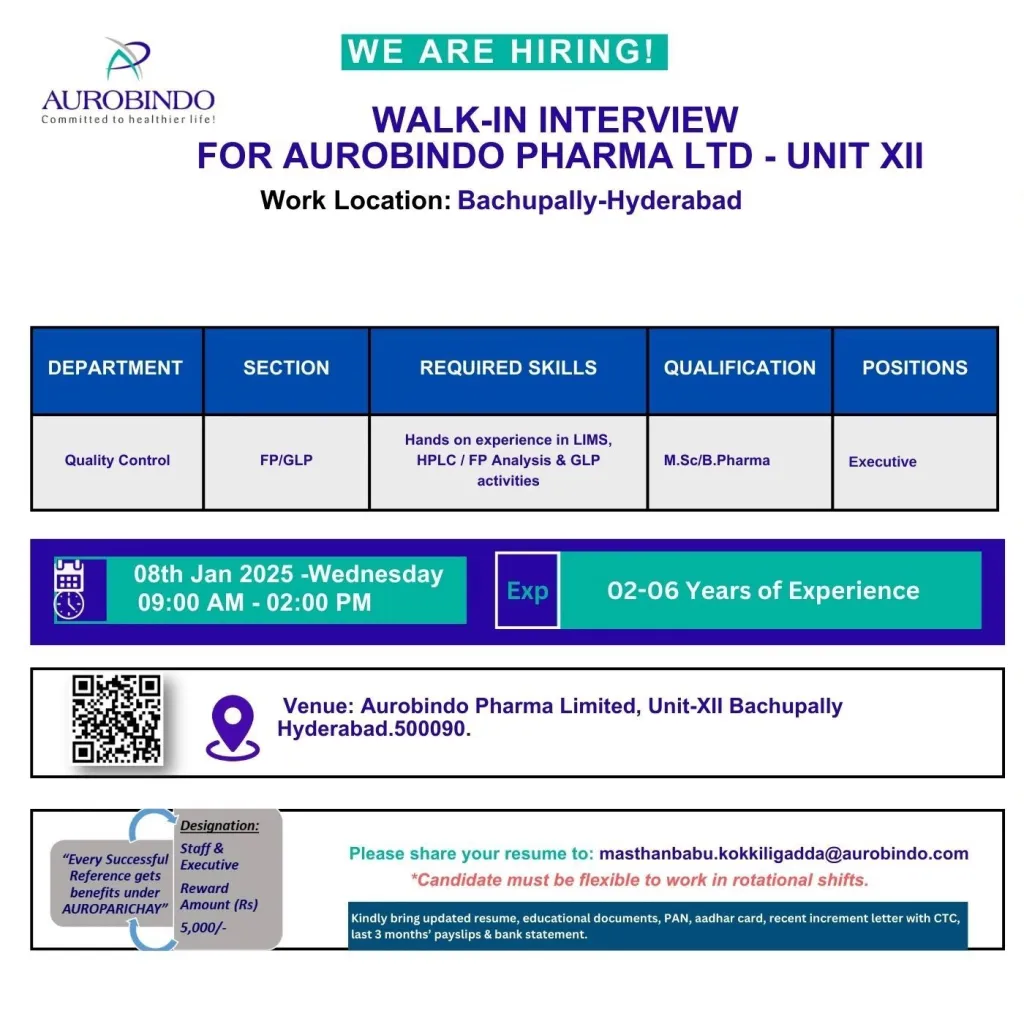 AUROBINDO
Committed to healthier life!

WE ARE HIRING!

WALK-IN INTERVIEW
FOR AUROBINDO PHARMA LTD - UNIT XII

Work Location: Bachupally-Hyderabad

| DEPARTMENT | SECTION | REQUIRED SKILLS | QUALIFICATION | POSITIONS |
|---|---|---|---|---|
| Quality Control | FP/GLP | Hands on experience in LIMS, HPLC / FP Analysis & GLP activities | M.Sc/B.Pharma | Executive |

08th Jan 2025 -Wednesday
09:00 AM - 02:00 PM

Exp

02-06 Years of Experience

Venue: Aurobindo Pharma Limited, Unit-XII Bachupally Hyderabad.500090.

"Every Successful Reference gets benefits under AUROPARICHAY"

Designation:
Staff & Executive
Reward Amount (Rs)
5,000/-

Please share your resume to: masthanbabu.kokkiligadda@aurobindo.com

*Candidate must be flexible to work in rotational shifts.

Kindly bring updated resume, educational documents, PAN, aadhar card, recent increment letter with CTC, last 3 months' payslips & bank statement.